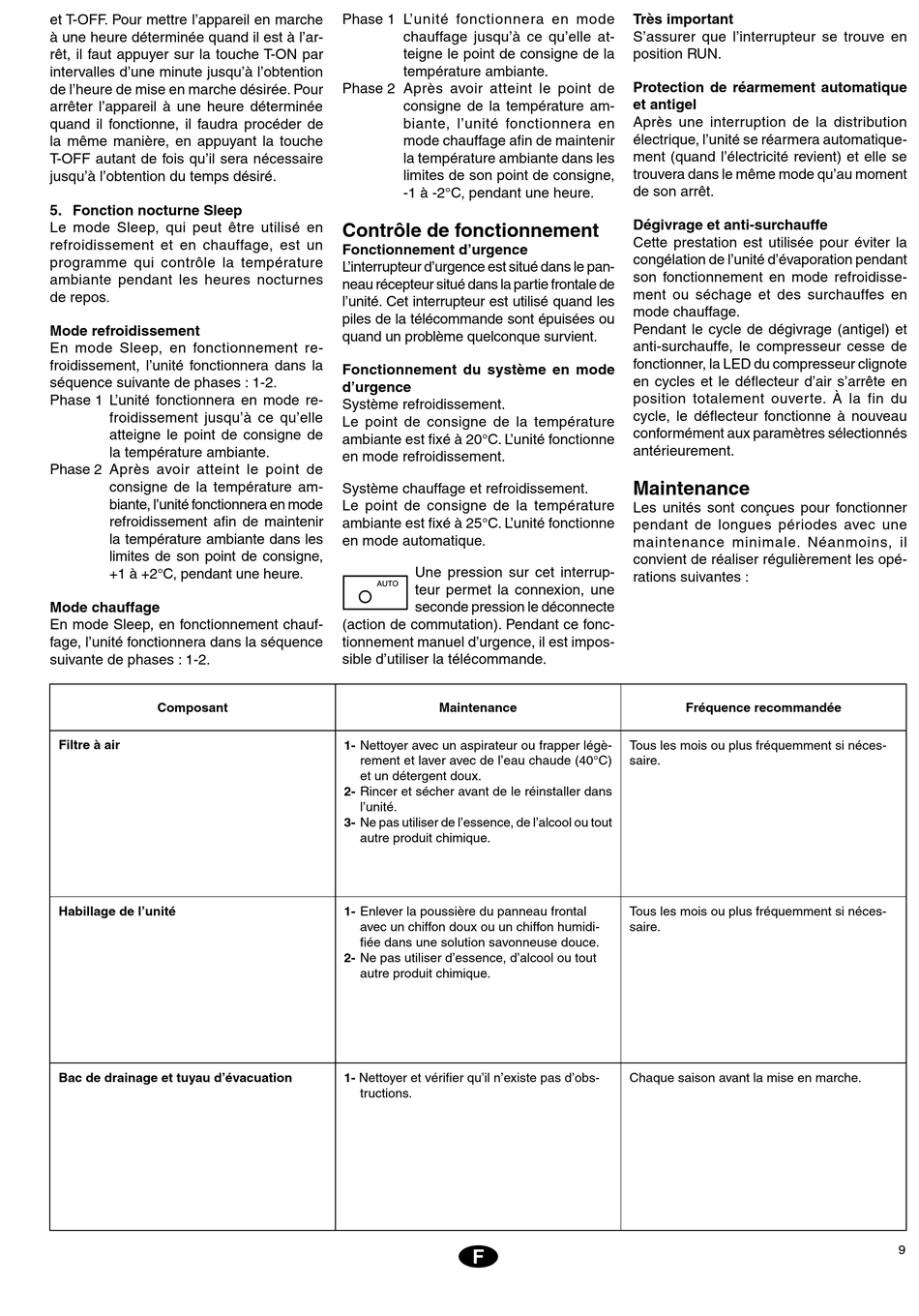 et T-OFF. Pour mettre l'appareil en marche à une heure déterminée quand il est à l'arrêt, il faut appuyer sur la touche T-ON par intervalles d'une minute jusqu'à l'obtention de l'heure de mise en marche désirée. Pour arrêter l'appareil à une heure déterminée quand il fonctionne, il faudra procéder de la même manière, en appuyant la touche T-OFF autant de fois qu'il sera nécessaire jusqu'à l'obtention du temps désiré.

5. Fonction nocturne Sleep
Le mode Sleep, qui peut être utilisé en refroidissement et en chauffage, est un programme qui contrôle la température ambiante pendant les heures nocturnes de repos.

Mode refroidissement
En mode Sleep, en fonctionnement refroidissement, l'unité fonctionnera dans la séquence suivante de phases : 1-2.
Phase 1 L'unité fonctionnera en mode refroidissement jusqu'à ce qu'elle atteigne le point de consigne de la température ambiante.
Phase 2 Après avoir atteint le point de consigne de la température ambiante, l'unité fonctionnera en mode refroidissement afin de maintenir la température ambiante dans les limites de son point de consigne, +1 à +2°C, pendant une heure.

Mode chauffage
En mode Sleep, en fonctionnement chauffage, l'unité fonctionnera dans la séquence suivante de phases : 1-2.

Phase 1 L'unité fonctionnera en mode chauffage jusqu'à ce qu'elle atteigne le point de consigne de la température ambiante.
Phase 2 Après avoir atteint le point de consigne de la température ambiante, l'unité fonctionnera en mode chauffage afin de maintenir la température ambiante dans les limites de son point de consigne, -1 à -2°C, pendant une heure.

Contrôle de fonctionnement
Fonctionnement d'urgence
L'interrupteur d'urgence est situé dans le panneau récepteur situé dans la partie frontale de l'unité. Cet interrupteur est utilisé quand les piles de la télécommande sont épuisées ou quand un problème quelconque survient.

Fonctionnement du système en mode d'urgence
Système refroidissement.
Le point de consigne de la température ambiante est fixé à 20°C. L'unité fonctionne en mode refroidissement.

Système chauffage et refroidissement.
Le point de consigne de la température ambiante est fixé à 25°C. L'unité fonctionne en mode automatique.

AUTO

Une pression sur cet interrupteur permet la connexion, une seconde pression le déconnecte (action de commutation). Pendant ce fonctionnement manuel d'urgence, il est impossible d'utiliser la télécommande.

Très important
S'assurer que l'interrupteur se trouve en position RUN.

Protection de réarmement automatique et antigel
Après une interruption de la distribution électrique, l'unité se réarmera automatiquement (quand l'électricité revient) et elle se trouvera dans le même mode qu'au moment de son arrêt.

Dégivrage et anti-surchauffe
Cette prestation est utilisée pour éviter la congélation de l'unité d'évaporation pendant son fonctionnement en mode refroidissement ou séchage et des surchauffes en mode chauffage.
Pendant le cycle de dégivrage (antigel) et anti-surchauffe, le compresseur cesse de fonctionner, la LED du compresseur clignote en cycles et le déflecteur d'air s'arrête en position totalement ouverte. À la fin du cycle, le déflecteur fonctionne à nouveau conformément aux paramètres sélectionnés antérieurement.

Maintenance
Les unités sont conçues pour fonctionner pendant de longues périodes avec une maintenance minimale. Néanmoins, il convient de réaliser régulièrement les opérations suivantes :

| Composant | Maintenance | Fréquence recommandée |
|---|---|---|
| Filtre à air | 1- Nettoyer avec un aspirateur ou frapper légèrement et laver avec de l'eau chaude (40°C) et un détergent doux. 2- Rincer et sécher avant de le réinstaller dans l'unité. 3- Ne pas utiliser de l'essence, de l'alcool ou tout autre produit chimique. | Tous les mois ou plus fréquemment si nécessaire. |
| Habillage de l'unité | 1- Enlever la poussière du panneau frontal avec un chiffon doux ou un chiffon humidifiée dans une solution savonneuse douce. 2- Ne pas utiliser d'essence, d'alcool ou tout autre produit chimique. | Tous les mois ou plus fréquemment si nécessaire. |
| Bac de drainage et tuyau d'évacuation | 1- Nettoyer et vérifier qu'il n'existe pas d'obstructions. | Chaque saison avant la mise en marche. |

F

9